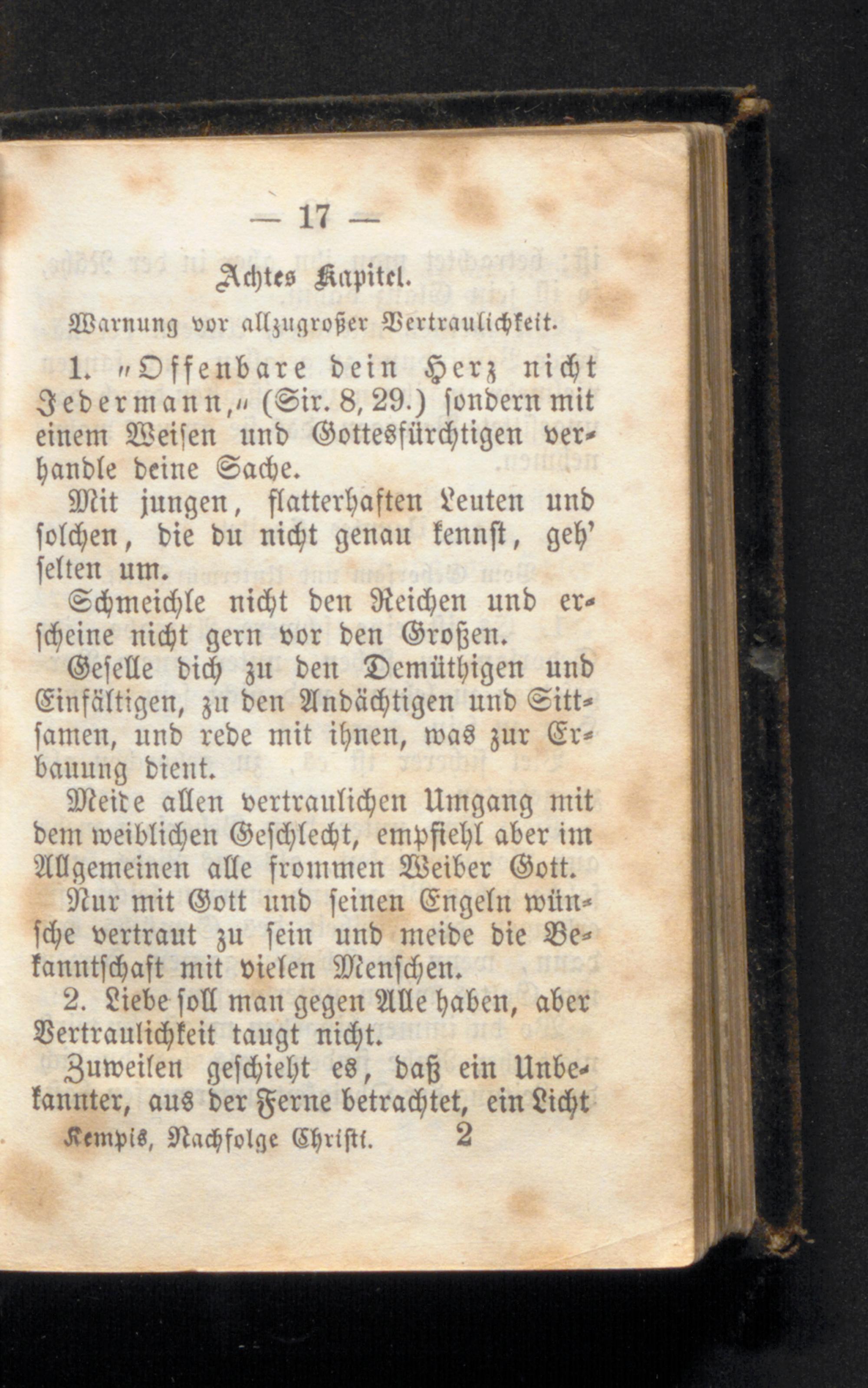 — 17 —

Achtes Kapitel.

Warnung vor allzugroßer Vertraulichkeit.

1. „Offenbare dein Herz nicht Jedermann,“ (Sir. 8, 29.) sondern mit einem Weisen und Gottesfürchtigen verhandle deine Sache.

Mit jungen, flatterhaften Leuten und solchen, die du nicht genau kennst, geh' selten um.

Schmeichle nicht den Reichen und erscheine nicht gern vor den Großen.

Geselle dich zu den Demüthigen und Einfältigen, zu den Andächtigen und Sittsamen, und rede mit ihnen, was zur Erbauung dient.

Meide allen vertraulichen Umgang mit dem weiblichen Geschlecht, empfiehl aber im Allgemeinen alle frommen Weiber Gott.

Nur mit Gott und seinen Engeln wünsche vertraut zu sein und meide die Bekanntschaft mit vielen Menschen.

2. Liebe soll man gegen Alle haben, aber Vertraulichkeit taugt nicht.

Zuweilen geschieht es, daß ein Unbekannter, aus der Ferne betrachtet, ein Licht

Kempis, Nachfolge Christi. 2